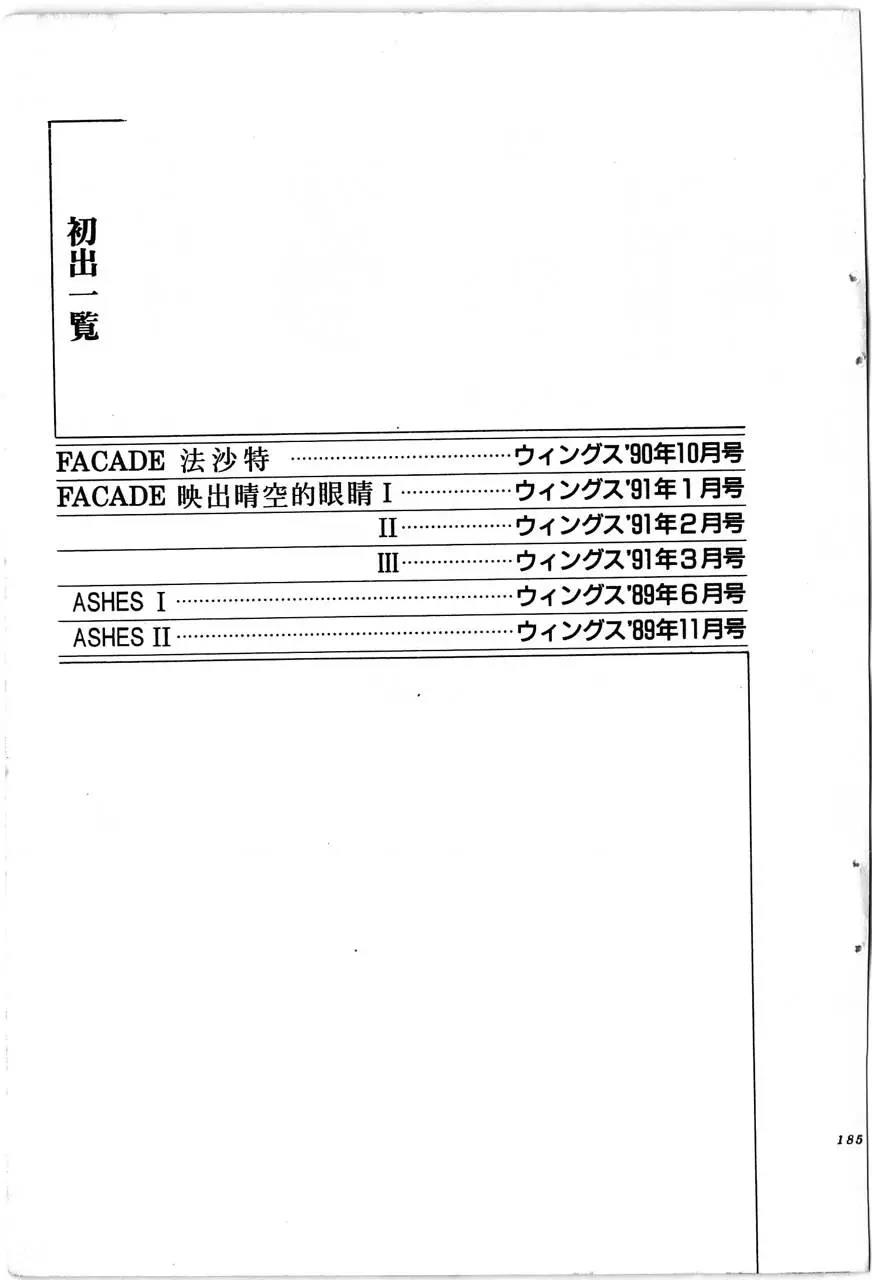 初出一覧

FACADE 法沙特 ウィングス'90年10月号
FACADE 映出晴空的眼睛Ⅰ ウィングス'91年1月号
Ⅱ ウィングス'91年2月号
Ⅲ ウィングス'91年3月号
ASHES Ⅰ ウィングス'89年6月号
ASHES Ⅱ ウィングス'89年11月号

185